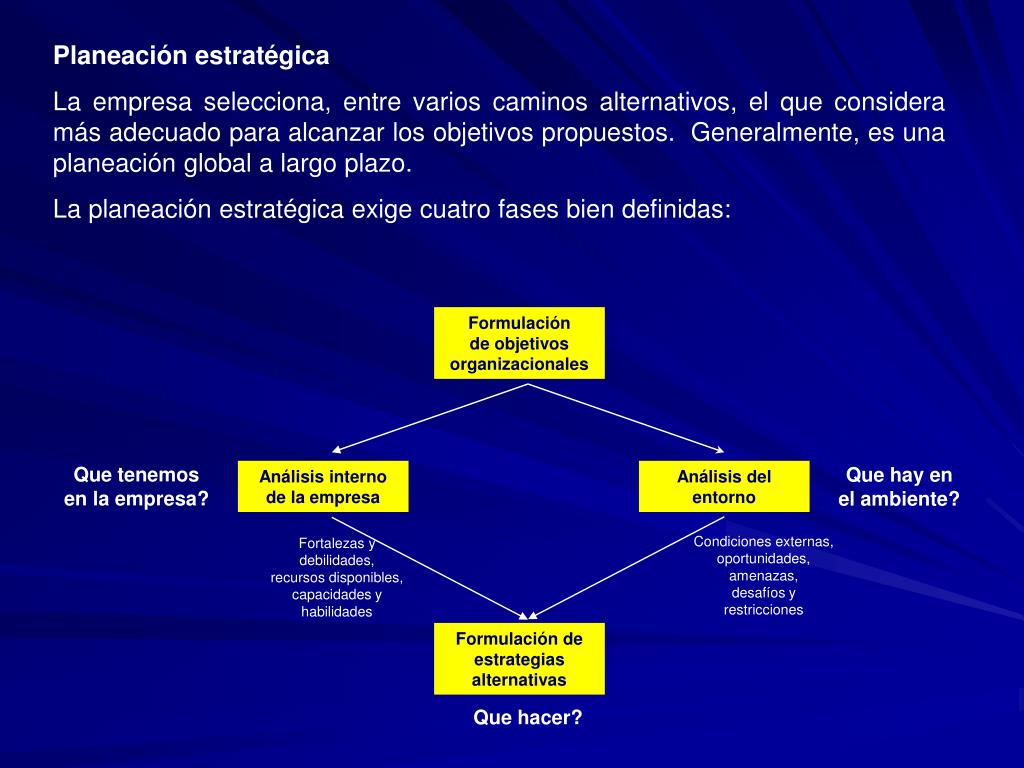 Planeación estratégica

La empresa selecciona, entre varios caminos alternativos, el que considera más adecuado para alcanzar los objetivos propuestos. Generalmente, es una planeación global a largo plazo.

La planeación estratégica exige cuatro fases bien definidas:

Formulación de objetivos organizacionales

Que tenemos en la empresa?

Análisis interno de la empresa

Análisis del entorno

Que hay en el ambiente?

Fortalezas y debilidades, recursos disponibles, capacidades y habilidades

Condiciones externas, oportunidades, amenazas, desafíos y restricciones

Formulación de estrategias alternativas

Que hacer?